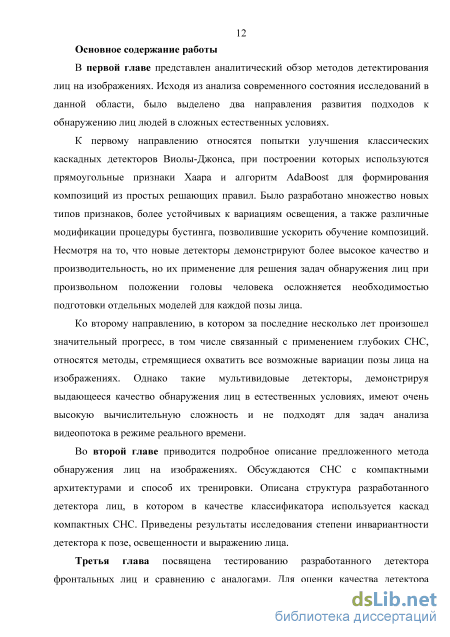 12

Основное содержание работы

В первой главе представлен аналитический обзор методов детектирования лиц на изображениях. Исходя из анализа современного состояния исследований в данной области, было выделено два направления развития подходов к обнаружению лиц людей в сложных естественных условиях.

К первому направлению относятся попытки улучшения классических каскадных детекторов Виолы-Джонса, при построении которых используются прямоугольные признаки Хаара и алгоритм AdaBoost для формирования композиций из простых решающих правил. Было разработано множество новых типов признаков, более устойчивых к вариациям освещения, а также различные модификации процедуры бустинга, позволившие ускорить обучение композиций. Несмотря на то, что новые детекторы демонстрируют более высокое качество и производительность, но их применение для решения задач обнаружения лиц при произвольном положении головы человека осложняется необходимостью подготовки отдельных моделей для каждой позы лица.

Ко второму направлению, в котором за последние несколько лет произошел значительный прогресс, в том числе связанный с применением глубоких СНС, относятся методы, стремящиеся охватить все возможные вариации позы лица на изображениях. Однако такие мультивидовые детекторы, демонстрируя выдающееся качество обнаружения лиц в естественных условиях, имеют очень высокую вычислительную сложность и не подходят для задач анализа видеопотока в режиме реального времени.

Во второй главе приводится подробное описание предложенного метода обнаружения лиц на изображениях. Обсуждаются СНС с компактными архитектурами и способ их тренировки. Описана структура разработанного детектора лиц, в котором в качестве классификатора используется каскад компактных СНС. Приведены результаты исследования степени инвариантности детектора к позе, освещенности и выражению лица.

Третья глава посвящена тестированию разработанного детектора фронтальных лиц и сравнению с аналогами. Для оценки качества детектора

dsLib.net
библиотека диссертаций